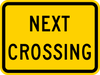 NEXT
CROSSING